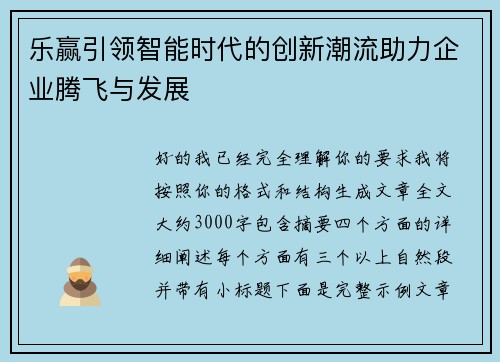 乐赢引领智能时代的创新潮流助力企业腾飞与发展

好的我已经完全理解你的要求我将按照你的格式和结构生成文章全文大约3000字包含摘要四个方面的详细阐述每个方面有三个以上自然段并带有小标题下面是完整示例文章